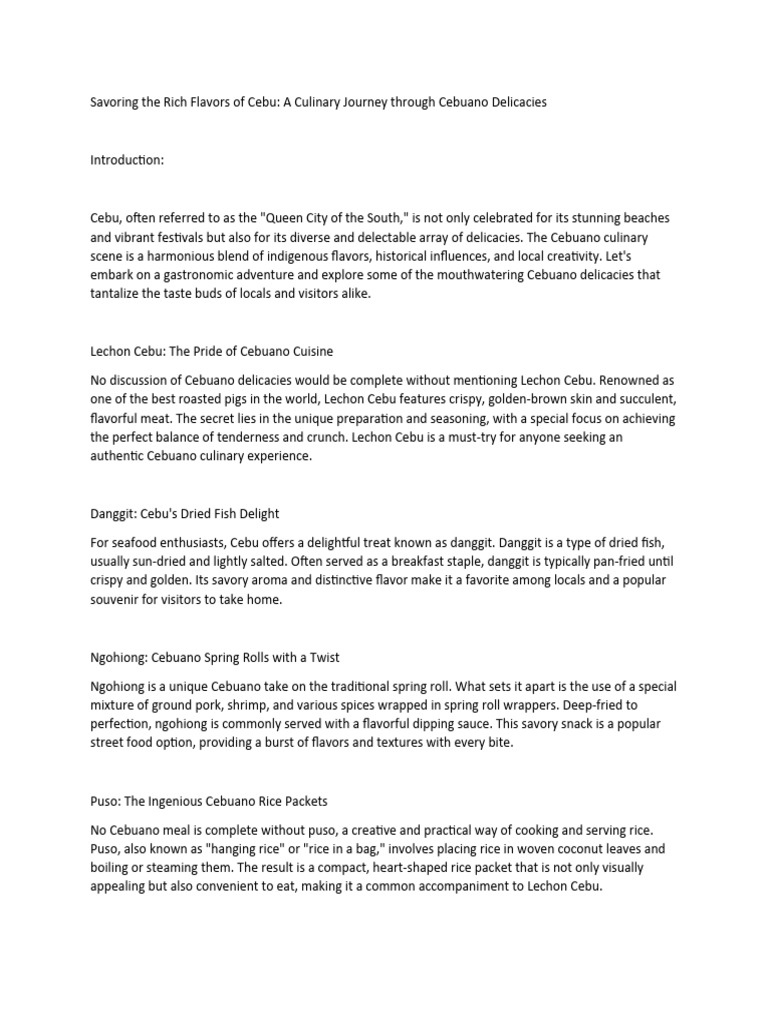 Savoring the Rich Flavors of Cebu: A Culinary Journey through Cebuano Delicacies

Introduction:

Cebu, often referred to as the "Queen City of the South," is not only celebrated for its stunning beaches and vibrant festivals but also for its diverse and delectable array of delicacies. The Cebuano culinary scene is a harmonious blend of indigenous flavors, historical influences, and local creativity. Let's embark on a gastronomic adventure and explore some of the mouthwatering Cebuano delicacies that tantalize the taste buds of locals and visitors alike.

Lechon Cebu: The Pride of Cebuano Cuisine

No discussion of Cebuano delicacies would be complete without mentioning Lechon Cebu. Renowned as one of the best roasted pigs in the world, Lechon Cebu features crispy, golden-brown skin and succulent, flavorful meat. The secret lies in the unique preparation and seasoning, with a special focus on achieving the perfect balance of tenderness and crunch. Lechon Cebu is a must-try for anyone seeking an authentic Cebuano culinary experience.

Danggit: Cebu's Dried Fish Delight

For seafood enthusiasts, Cebu offers a delightful treat known as danggit. Danggit is a type of dried fish, usually sun-dried and lightly salted. Often served as a breakfast staple, danggit is typically pan-fried until crispy and golden. Its savory aroma and distinctive flavor make it a favorite among locals and a popular souvenir for visitors to take home.

Ngohiong: Cebuano Spring Rolls with a Twist

Ngohiong is a unique Cebuano take on the traditional spring roll. What sets it apart is the use of a special mixture of ground pork, shrimp, and various spices wrapped in spring roll wrappers. Deep-fried to perfection, ngohiong is commonly served with a flavorful dipping sauce. This savory snack is a popular street food option, providing a burst of flavors and textures with every bite.

Puso: The Ingenious Cebuano Rice Packets

No Cebuano meal is complete without puso, a creative and practical way of cooking and serving rice. Puso, also known as "hanging rice" or "rice in a bag," involves placing rice in woven coconut leaves and boiling or steaming them. The result is a compact, heart-shaped rice packet that is not only visually appealing but also convenient to eat, making it a common accompaniment to Lechon Cebu.